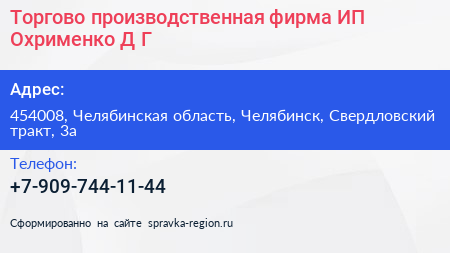 Торгово производственная фирма ИП Охрименко Д Г

Адрес:

454008, Челябинская область, Челябинск, Свердловский тракт, 3а

Телефон:

+7-909-744-11-44

Сформированно на сайте spravka-region.ru